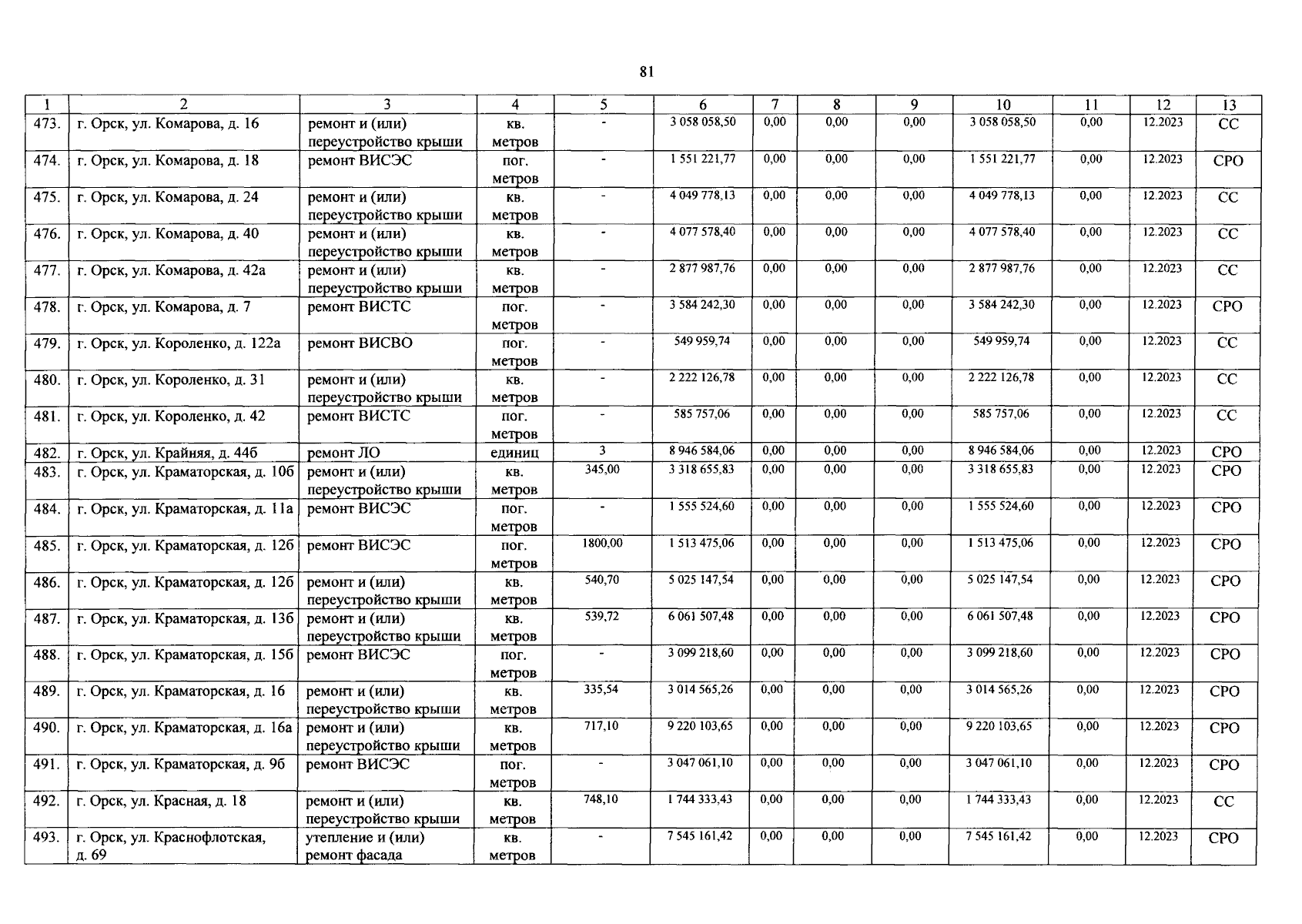 81

| 1 | 2 | 3 | 4 | 5 | 6 | 7 | 8 | 9 | 10 | 11 | 12 | 13 |
|---|---|---|---|---|---|---|---|---|---|---|---|---|
| 473. | г. Орск, ул. Комарова, д. 16 | ремонт и (или) переустройство крыши | кв. метров | - | 3 058 058,50 | 0,00 | 0,00 | 0,00 | 3 058 058,50 | 0,00 | 12.2023 | СС |
| 474. | г. Орск, ул. Комарова, д. 18 | ремонт ВИСЭС | пог. метров | - | 1 551 221,77 | 0,00 | 0,00 | 0,00 | 1 551 221,77 | 0,00 | 12.2023 | СРО |
| 475. | г. Орск, ул. Комарова, д. 24 | ремонт и (или) переустройство крыши | кв. метров | - | 4 049 778,13 | 0,00 | 0,00 | 0,00 | 4 049 778,13 | 0,00 | 12.2023 | СС |
| 476. | г. Орск, ул. Комарова, д. 40 | ремонт и (или) переустройство крыши | кв. метров | - | 4 077 578,40 | 0,00 | 0,00 | 0,00 | 4 077 578,40 | 0,00 | 12.2023 | СС |
| 477. | г. Орск, ул. Комарова, д. 42а | ремонт и (или) переустройство крыши | кв. метров | - | 2 877 987,76 | 0,00 | 0,00 | 0,00 | 2 877 987,76 | 0,00 | 12.2023 | СС |
| 478. | г. Орск, ул. Комарова, д. 7 | ремонт ВИСТС | пог. метров | - | 3 584 242,30 | 0,00 | 0,00 | 0,00 | 3 584 242,30 | 0,00 | 12.2023 | СРО |
| 479. | г. Орск, ул. Короленко, д. 122а | ремонт ВИСВО | пог. метров | - | 549 959,74 | 0,00 | 0,00 | 0,00 | 549 959,74 | 0,00 | 12.2023 | СС |
| 480. | г. Орск, ул. Короленко, д. 31 | ремонт и (или) переустройство крыши | кв. метров | - | 2 222 126,78 | 0,00 | 0,00 | 0,00 | 2 222 126,78 | 0,00 | 12.2023 | СС |
| 481. | г. Орск, ул. Короленко, д. 42 | ремонт ВИСТС | пог. метров | - | 585 757,06 | 0,00 | 0,00 | 0,00 | 585 757,06 | 0,00 | 12.2023 | СС |
| 482. | г. Орск, ул. Крайняя, д. 44б | ремонт ЛО | единиц | 3 | 8 946 584,06 | 0,00 | 0,00 | 0,00 | 8 946 584,06 | 0,00 | 12.2023 | СРО |
| 483. | г. Орск, ул. Краматорская, д. 10б | ремонт и (или) переустройство крыши | кв. метров | 345,00 | 3 318 655,83 | 0,00 | 0,00 | 0,00 | 3 318 655,83 | 0,00 | 12.2023 | СРО |
| 484. | г. Орск, ул. Краматорская, д. 11а | ремонт ВИСЭС | пог. метров | - | 1 555 524,60 | 0,00 | 0,00 | 0,00 | 1 555 524,60 | 0,00 | 12.2023 | СРО |
| 485. | г. Орск, ул. Краматорская, д. 12б | ремонт ВИСЭС | пог. метров | 1800,00 | 1 513 475,06 | 0,00 | 0,00 | 0,00 | 1 513 475,06 | 0,00 | 12.2023 | СРО |
| 486. | г. Орск, ул. Краматорская, д. 12б | ремонт и (или) переустройство крыши | кв. метров | 540,70 | 5 025 147,54 | 0,00 | 0,00 | 0,00 | 5 025 147,54 | 0,00 | 12.2023 | СРО |
| 487. | г. Орск, ул. Краматорская, д. 13б | ремонт и (или) переустройство крыши | кв. метров | 539,72 | 6 061 507,48 | 0,00 | 0,00 | 0,00 | 6 061 507,48 | 0,00 | 12.2023 | СРО |
| 488. | г. Орск, ул. Краматорская, д. 15б | ремонт ВИСЭС | пог. метров | - | 3 099 218,60 | 0,00 | 0,00 | 0,00 | 3 099 218,60 | 0,00 | 12.2023 | СРО |
| 489. | г. Орск, ул. Краматорская, д. 16 | ремонт и (или) переустройство крыши | кв. метров | 335,54 | 3 014 565,26 | 0,00 | 0,00 | 0,00 | 3 014 565,26 | 0,00 | 12.2023 | СРО |
| 490. | г. Орск, ул. Краматорская, д. 16а | ремонт и (или) переустройство крыши | кв. метров | 717,10 | 9 220 103,65 | 0,00 | 0,00 | 0,00 | 9 220 103,65 | 0,00 | 12.2023 | СРО |
| 491. | г. Орск, ул. Краматорская, д. 9б | ремонт ВИСЭС | пог. метров | - | 3 047 061,10 | 0,00 | 0,00 | 0,00 | 3 047 061,10 | 0,00 | 12.2023 | СРО |
| 492. | г. Орск, ул. Красная, д. 18 | ремонт и (или) переустройство крыши | кв. метров | 748,10 | 1 744 333,43 | 0,00 | 0,00 | 0,00 | 1 744 333,43 | 0,00 | 12.2023 | СС |
| 493. | г. Орск, ул. Краснофлотская, д. 69 | утепление и (или) ремонт фасада | кв. метров | - | 7 545 161,42 | 0,00 | 0,00 | 0,00 | 7 545 161,42 | 0,00 | 12.2023 | СРО |